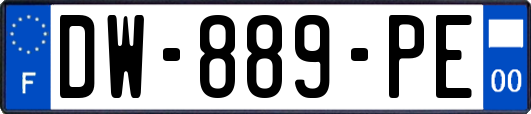 F
DW-889-PE
00